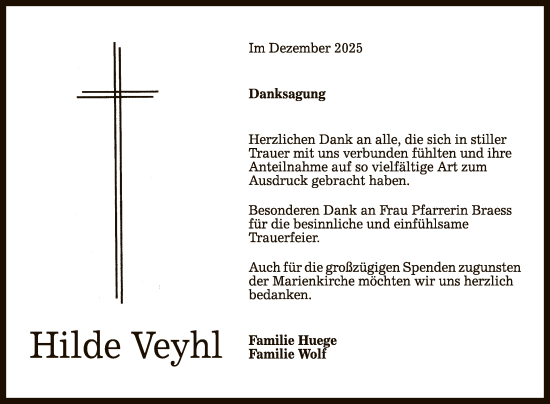 Im Dezember 2025

Danksagung

Herzlichen Dank an alle, die sich in stiller Trauer mit uns verbunden fühlten und ihre Anteilnahme auf so vielfältige Art zum Ausdruck gebracht haben.

Besonderen Dank an Frau Pfarrerin Braess für die besinnliche und einfühlsame Trauerfeier.

Auch für die großzügigen Spenden zugunsten der Marienkirche möchten wir uns herzlich bedanken.

Hilde Veyhl

Familie Huege
Familie Wolf